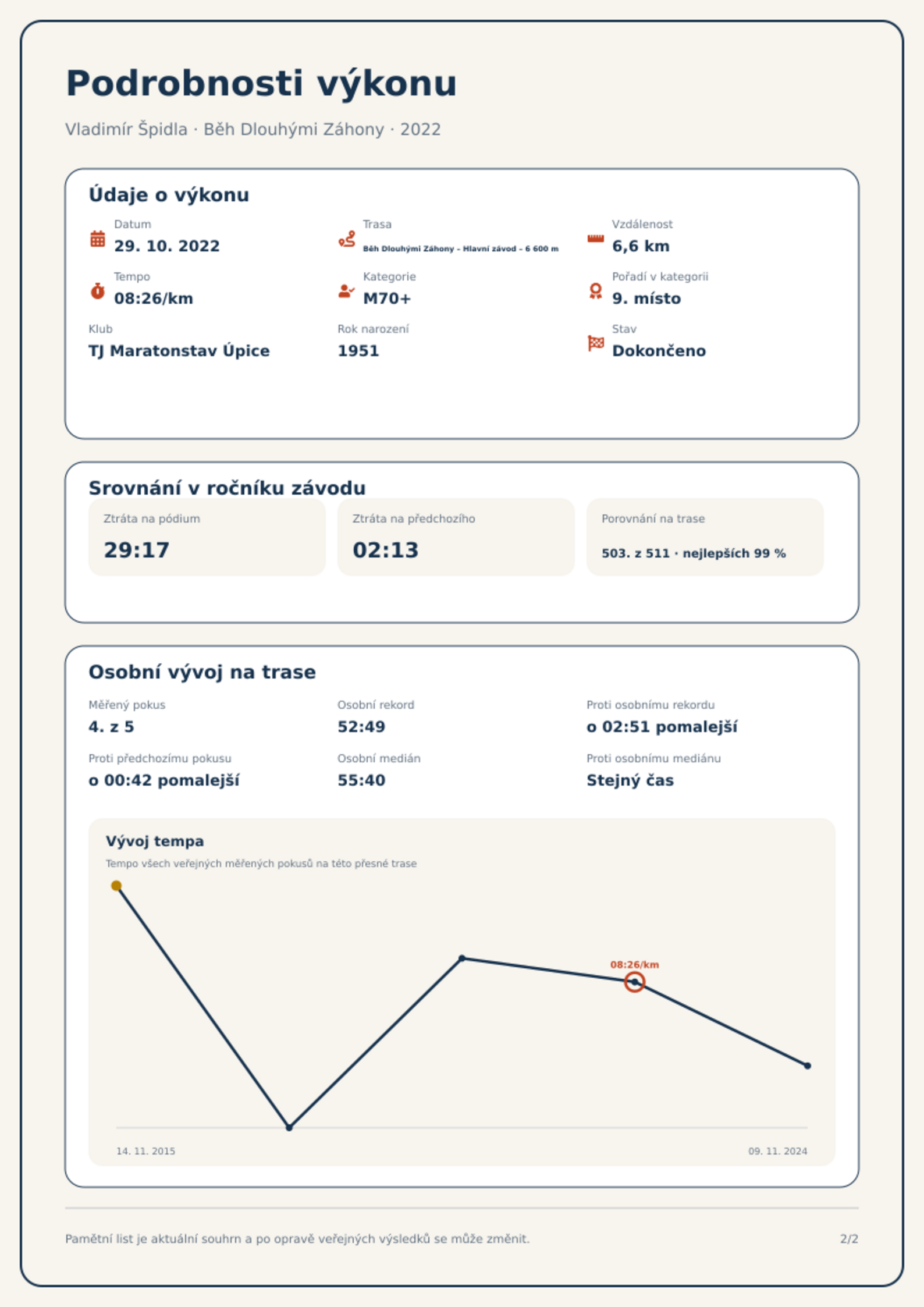 Podrobnosti výkonu

Vladimír Špidla · Běh Dlouhými Záhony · 2022

Údaje o výkonu

Datum
29. 10. 2022

Trasa
Běh Dlouhými Záhony – Hlavní závod – 6 600 m

Vzdálenost
6,6 km

Tempo
08:26/km

Kategorie
M70+

Pořadí v kategorii
9. místo

Klub
TJ Maratonstav Úpice

Rok narození
1951

Stav
Dokončeno

Srovnání v ročníku závodu

Ztráta na pódium
29:17

Ztráta na předchozího
02:13

Porovnání na trase
503. z 511 · nejlepších 99 %

Osobní vývoj na trase

Měřený pokus
4. z 5

Osobní rekord
52:49

Proti osobnímu rekordu
o 02:51 pomalejší

Proti předchozímu pokusu
o 00:42 pomalejší

Osobní medián
55:40

Proti osobnímu mediánu
Stejný čas

Vývoj tempa
Tempo všech veřejných měřených pokusů na této přesné trase

08:26/km

14. 11. 2015
09. 11. 2024

Pamětní list je aktuální souhrn a po opravě veřejných výsledků se může změnit.

2/2